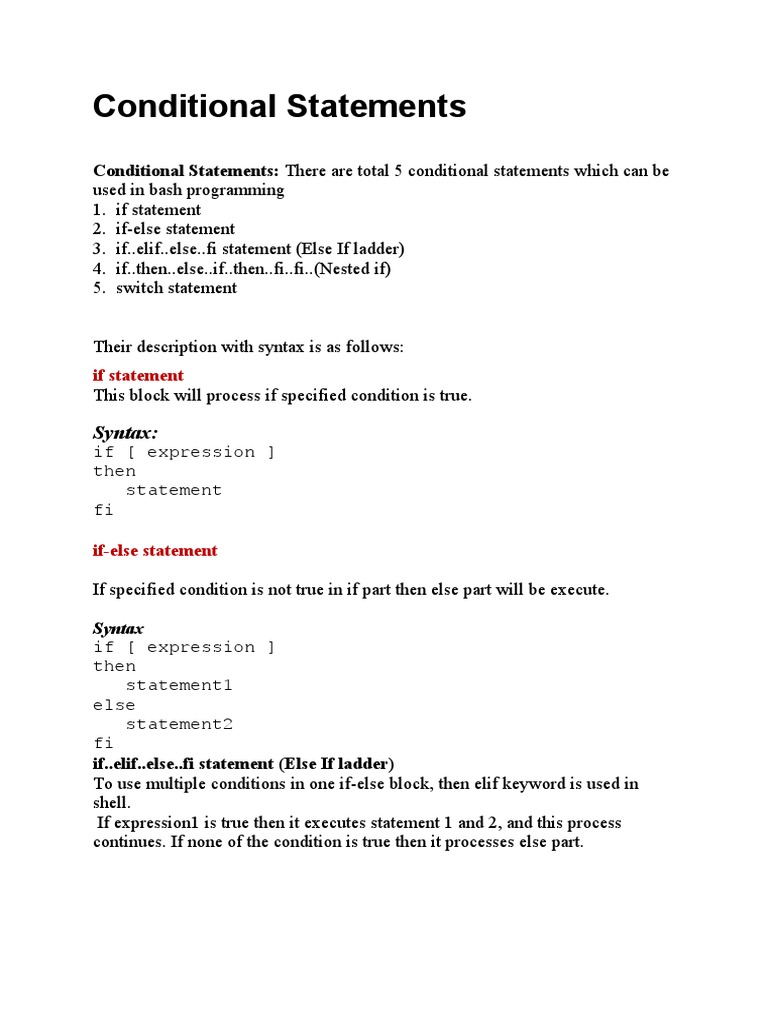 Conditional Statements

Conditional Statements: There are total 5 conditional statements which can be used in bash programming
1. if statement
2. if-else statement
3. if..elif..else..fi statement (Else If ladder)
4. if..then..else..if..then..fi..fi..(Nested if)
5. switch statement

Their description with syntax is as follows:

if statement
This block will process if specified condition is true.

Syntax:
if [ expression ]
then
   statement
fi

if-else statement

If specified condition is not true in if part then else part will be execute.

Syntax
if [ expression ]
then
   statement1
else
   statement2
fi
if..elif..else..fi statement (Else If ladder)
To use multiple conditions in one if-else block, then elif keyword is used in shell.
If expression1 is true then it executes statement 1 and 2, and this process continues. If none of the condition is true then it processes else part.